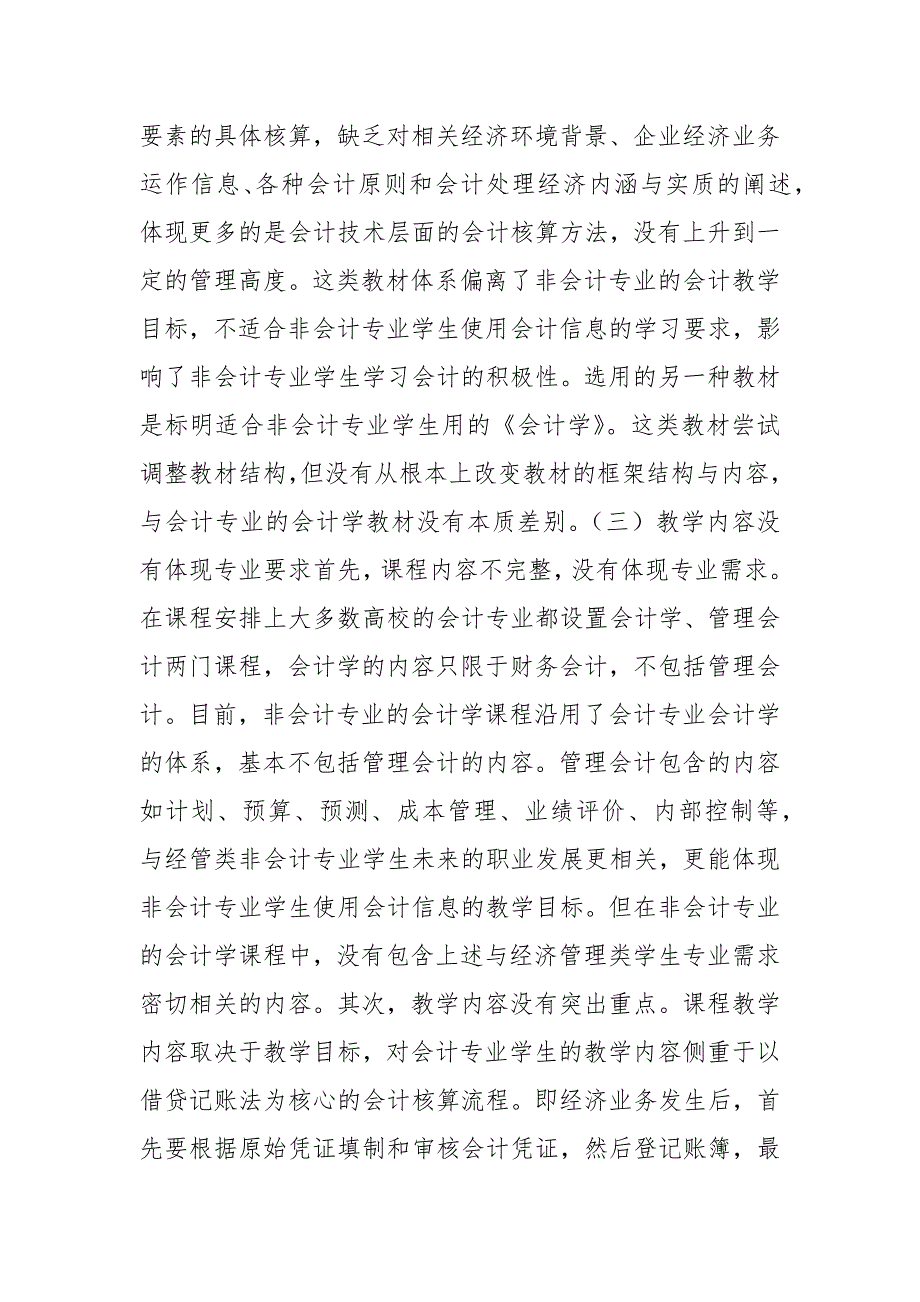 要素的具体核算，缺乏对相关经济环境背景、企业经济业务运作信息、各种会计原则和会计处理经济内涵与实质的阐述，体现更多的是会计技术层面的会计核算方法，没有上升到一定的管理高度。这类教材体系偏离了非会计专业的会计教学目标，不适合非会计专业学生使用会计信息的学习要求，影响了非会计专业学生学习会计的积极性。选用的另一种教材是标明适合非会计专业学生用的《会计学》。这类教材尝试调整教材结构，但没有从根本上改变教材的框架结构与内容，与会计专业的会计学教材没有本质差别。（三）教学内容没有体现专业要求首先，课程内容不完整，没有体现专业需求。在课程安排上大多数高校的会计专业都设置会计学、管理会计两门课程，会计学的内容只限于财务会计，不包括管理会计。目前，非会计专业的会计学课程沿用了会计专业会计学的体系，基本不包括管理会计的内容。管理会计包含的内容如计划、预算、预测、成本管理、业绩评价、内部控制等，与经管类非会计专业学生未来的职业发展更相关，更能体现非会计专业学生使用会计信息的教学目标。但在非会计专业的会计学课程中，没有包含上述与经济管理类学生专业需求密切相关的内容。其次，教学内容没有突出重点。课程教学内容取决于教学目标，对会计专业学生的教学内容侧重于以借贷记账法为核心的会计核算流程。即经济业务发生后，首先要根据原始凭证填制和审核会计凭证，然后登记账簿，最